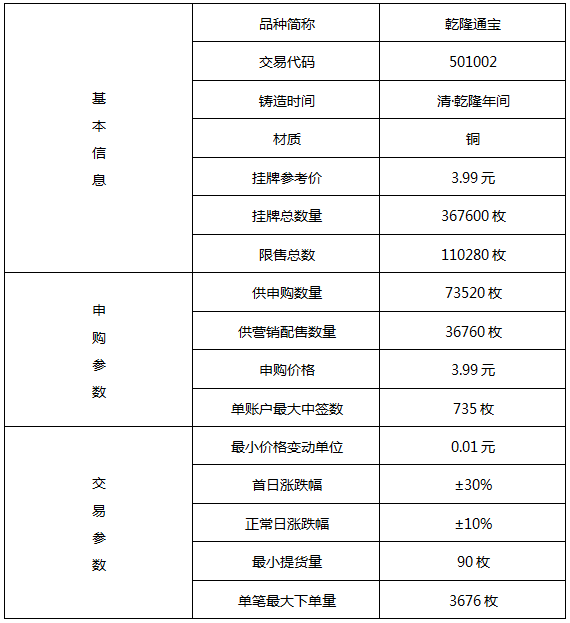 | 基本信息 | 品种简称 | 乾隆通宝 |
|---|---|---|
| | 交易代码 | 501002 |
| | 铸造时间 | 清·乾隆年间 |
| | 材质 | 铜 |
| | 挂牌参考价 | 3.99 元 |
| | 挂牌总数量 | 367600 枚 |
| | 限售总数 | 110280 枚 |
| 申购参数 | 供申购数量 | 73520 枚 |
| | 供营销配售数量 | 36760 枚 |
| | 申购价格 | 3.99 元 |
| | 单账户最大中签数 | 735 枚 |
| 交易参数 | 最小价格变动单位 | 0.01 元 |
| | 首日涨跌幅 | ±30% |
| | 正常日涨跌幅 | ±10% |
| | 最小提货量 | 90 枚 |
| | 单笔最大下单量 | 3676 枚 |